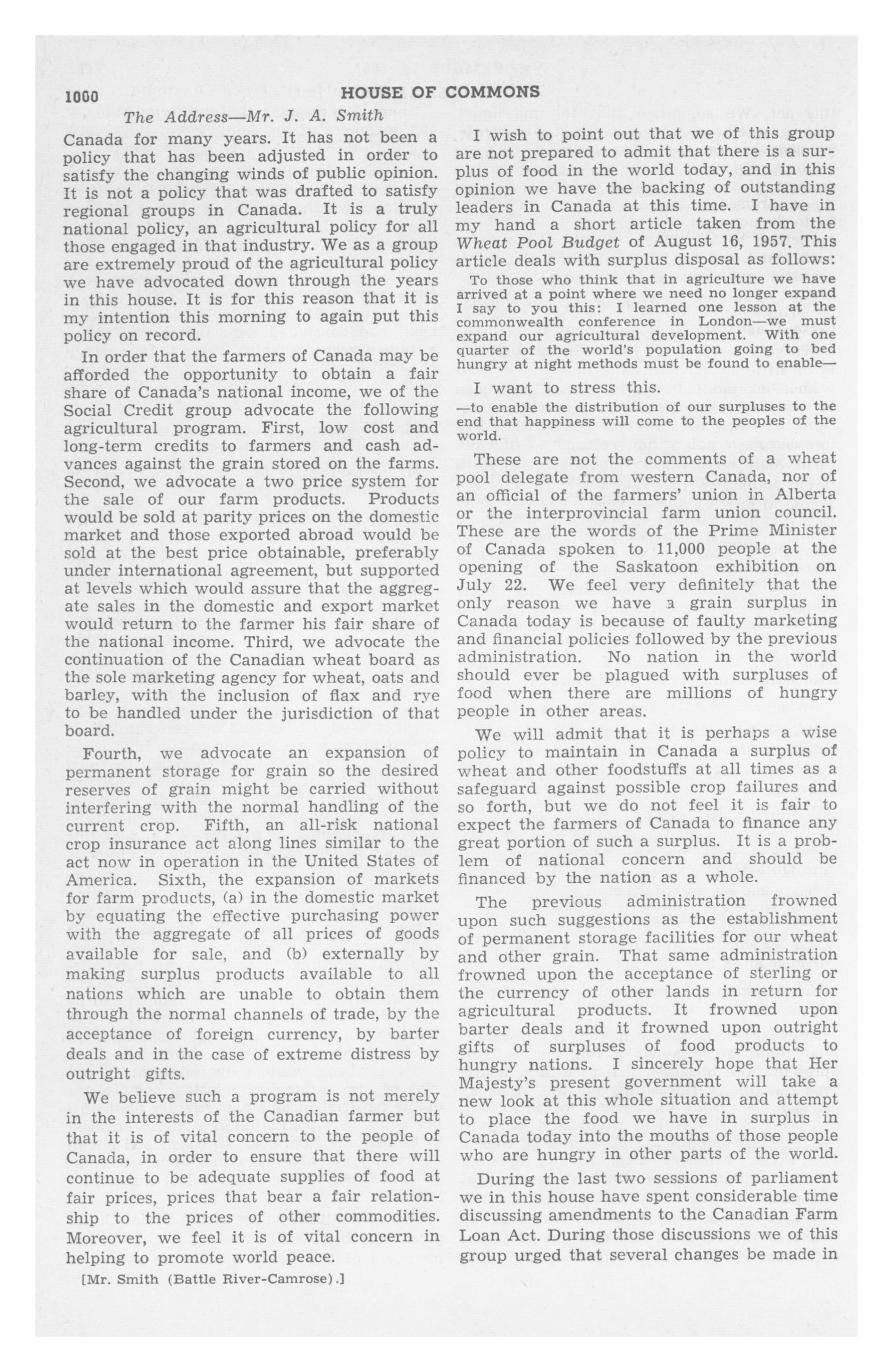 1000 HOUSE OF COMMONS

The Address—Mr. J. A. Smith

Canada for many years. It has not been a policy that has been adjusted in order to satisfy the changing winds of public opinion. It is not a policy that was drafted to satisfy regional groups in Canada. It is a truly national policy, an agricultural policy for all those engaged in that industry. We as a group are extremely proud of the agricultural policy we have advocated down through the years in this house. It is for this reason that it is my intention this morning to again put this policy on record.

In order that the farmers of Canada may be afforded the opportunity to obtain a fair share of Canada's national income, we of the Social Credit group advocate the following agricultural program. First, low cost and long-term credits to farmers and cash advances against the grain stored on the farms. Second, we advocate a two price system for the sale of our farm products. Products would be sold at parity prices on the domestic market and those exported abroad would be sold at the best price obtainable, preferably under international agreement, but supported at levels which would assure that the aggregate sales in the domestic and export market would return to the farmer his fair share of the national income. Third, we advocate the continuation of the Canadian wheat board as the sole marketing agency for wheat, oats and barley, with the inclusion of flax and rye to be handled under the jurisdiction of that board.

Fourth, we advocate an expansion of permanent storage for grain so the desired reserves of grain might be carried without interfering with the normal handling of the current crop. Fifth, an all-risk national crop insurance act along lines similar to the act now in operation in the United States of America. Sixth, the expansion of markets for farm products, (a) in the domestic market by equating the effective purchasing power with the aggregate of all prices of goods available for sale, and (b) externally by making surplus products available to all nations which are unable to obtain them through the normal channels of trade, by the acceptance of foreign currency, by barter deals and in the case of extreme distress by outright gifts.

We believe such a program is not merely in the interests of the Canadian farmer but that it is of vital concern to the people of Canada, in order to ensure that there will continue to be adequate supplies of food at fair prices, prices that bear a fair relationship to the prices of other commodities. Moreover, we feel it is of vital concern in helping to promote world peace.

[Mr. Smith (Battle River-Camrose).]

I wish to point out that we of this group are not prepared to admit that there is a surplus of food in the world today, and in this opinion we have the backing of outstanding leaders in Canada at this time. I have in my hand a short article taken from the Wheat Pool Budget of August 16, 1957. This article deals with surplus disposal as follows:

To those who think that in agriculture we have arrived at a point where we need no longer expand I say to you this: I learned one lesson at the commonwealth conference in London—we must expand our agricultural development. With one quarter of the world's population going to bed hungry at night methods must be found to enable—

I want to stress this.

—to enable the distribution of our surpluses to the end that happiness will come to the peoples of the world.

These are not the comments of a wheat pool delegate from western Canada, nor of an official of the farmers' union in Alberta or the interprovincial farm union council. These are the words of the Prime Minister of Canada spoken to 11,000 people at the opening of the Saskatoon exhibition on July 22. We feel very definitely that the only reason we have a grain surplus in Canada today is because of faulty marketing and financial policies followed by the previous administration. No nation in the world should ever be plagued with surpluses of food when there are millions of hungry people in other areas.

We will admit that it is perhaps a wise policy to maintain in Canada a surplus of wheat and other foodstuffs at all times as a safeguard against possible crop failures and so forth, but we do not feel it is fair to expect the farmers of Canada to finance any great portion of such a surplus. It is a problem of national concern and should be financed by the nation as a whole.

The previous administration frowned upon such suggestions as the establishment of permanent storage facilities for our wheat and other grain. That same administration frowned upon the acceptance of sterling or the currency of other lands in return for agricultural products. It frowned upon barter deals and it frowned upon outright gifts of surpluses of food products to hungry nations. I sincerely hope that Her Majesty's present government will take a new look at this whole situation and attempt to place the food we have in surplus in Canada today into the mouths of those people who are hungry in other parts of the world.

During the last two sessions of parliament we in this house have spent considerable time discussing amendments to the Canadian Farm Loan Act. During those discussions we of this group urged that several changes be made in